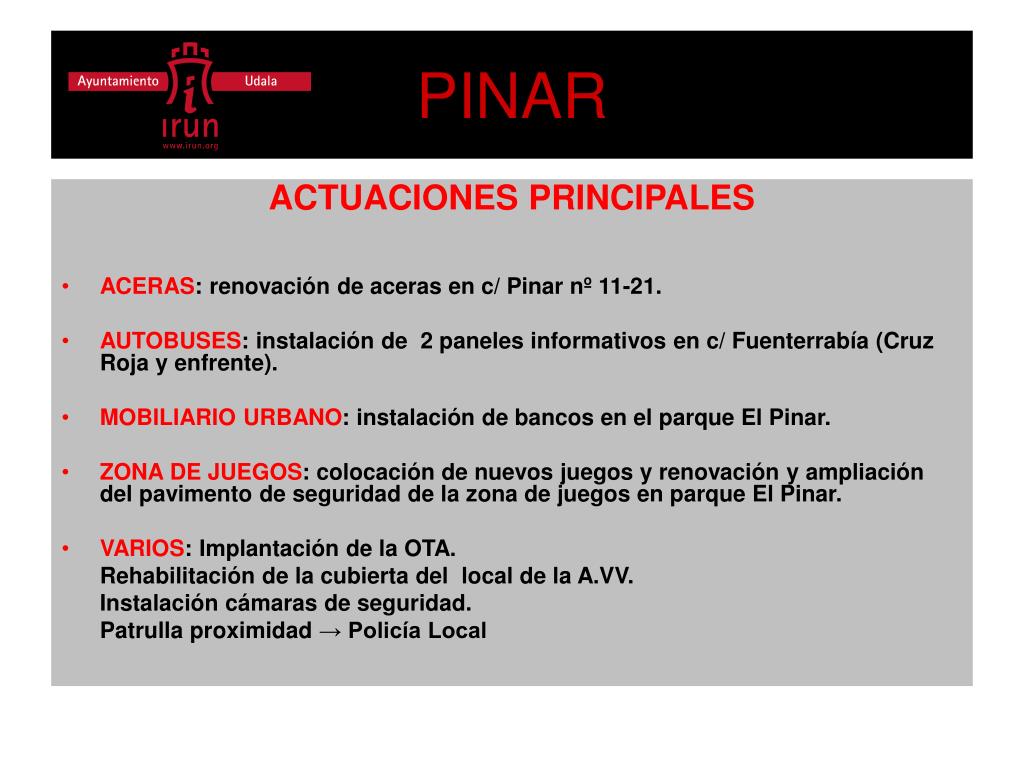 Ayuntamiento Udala
irun
www.irun.org

PINAR

ACTUACIONES PRINCIPALES

• ACERAS: renovación de aceras en c/ Pinar nº 11-21.

• AUTOBUSES: instalación de 2 paneles informativos en c/ Fuenterrabía (Cruz Roja y enfrente).

• MOBILIARIO URBANO: instalación de bancos en el parque El Pinar.

• ZONA DE JUEGOS: colocación de nuevos juegos y renovación y ampliación del pavimento de seguridad de la zona de juegos en parque El Pinar.

• VARIOS: Implantación de la OTA.
Rehabilitación de la cubierta del local de la A.VV.
Instalación cámaras de seguridad.
Patrulla proximidad → Policía Local